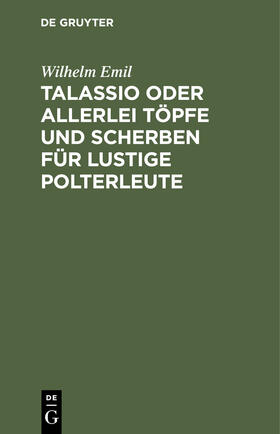 DE GRUYTER

Wilhelm Emil

TALASSIO ODER ALLERLEI TÖPFE UND SCHERBEN FÜR LUSTIGE POLTERLEUTE

DE
G